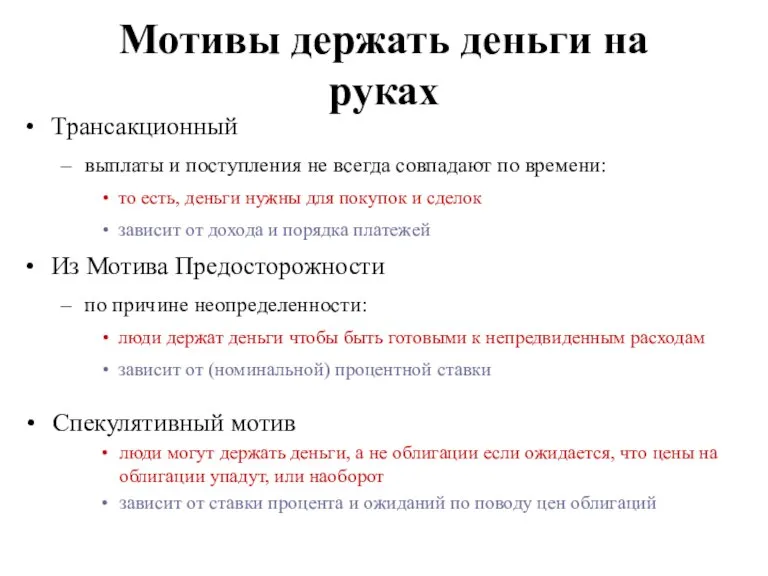 Мотивы держать деньги на руках

• Трансакционный
– выплаты и поступления не всегда совпадают по времени:
• то есть, деньги нужны для покупок и сделок
• зависит от дохода и порядка платежей

• Из Мотива Предосторожности
– по причине неопределенности:
• люди держат деньги чтобы быть готовыми к непредвиденным расходам
• зависит от (номинальной) процентной ставки

• Спекулятивный мотив
• люди могут держать деньги, а не облигации если ожидается, что цены на облигации упадут, или наоборот
• зависит от ставки процента и ожиданий по поводу цен облигаций